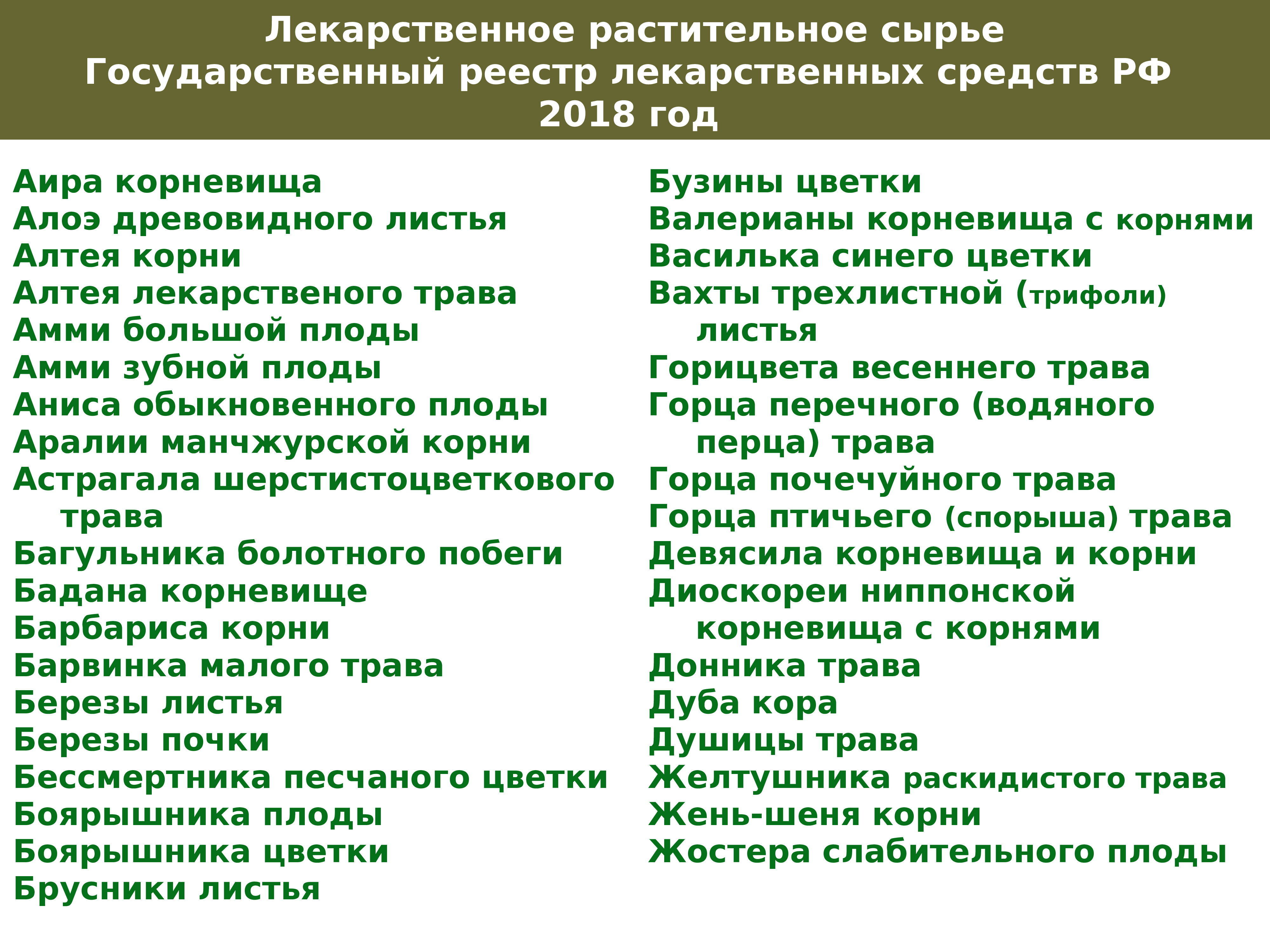 Лекарственное растительное сырье
Государственный реестр лекарственных средств РФ
2018 год

Аира корневища
Алоэ древовидного листья
Алтея корни
Алтея лекарственого трава
Амми большой плоды
Амми зубной плоды
Аниса обыкновенного плоды
Аралии манчжурской корни
Астрагала шерстистоцветкового трава
Багульника болотного побеги
Бадана корневище
Барбариса корни
Барвинка малого трава
Березы листья
Березы почки
Бессмертника песчаного цветки
Боярышника плоды
Боярышника цветки
Брусники листья

Бузины цветки
Валерианы корневища с корнями
Василька синего цветки
Вахты трехлистной (трифоли) листья
Горицвета весеннего трава
Горца перечного (водяного перца) трава
Горца почечуйного трава
Горца птичьего (спорыша) трава
Девясила корневища и корни
Диоскореи ниппонской корневища с корнями
Донника трава
Дуба кора
Душицы трава
Желтушника раскидистого трава
Жень-шеня корни
Жостера слабительного плоды